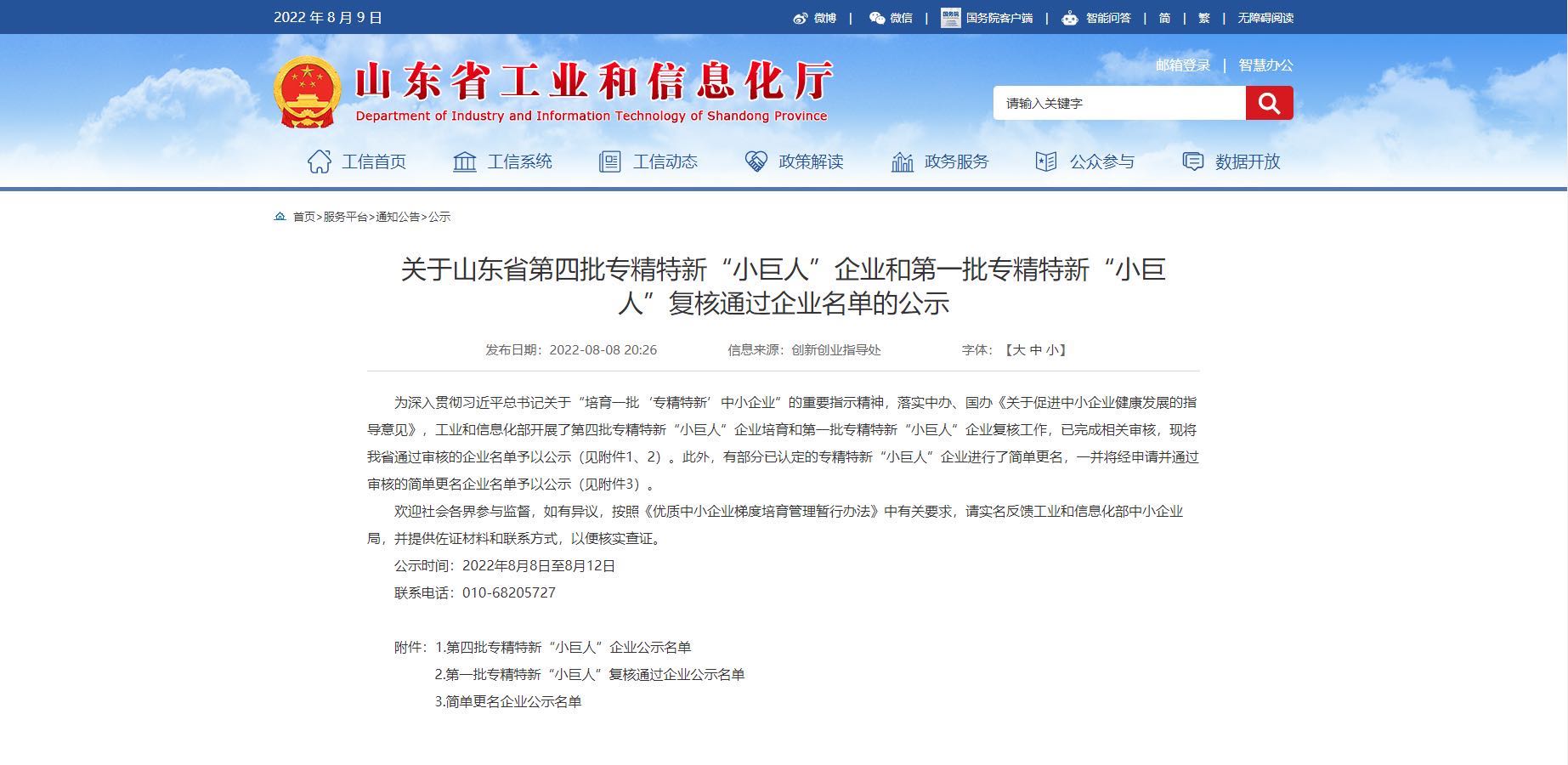 2022 年 8 月 9 日

微博 | 微信 | 国务院客户端 | 智能问答 | 简 | 繁 | 无障碍阅读

山东省工业和信息化厅
Department of Industry and Information Technology of Shandong Province

邮箱登录 | 智慧办公

请输入关键字

工信首页 工信系统 工信动态 政策解读 政务服务 公众参与 数据开放

首页>服务平台>通知公告>公示

关于山东省第四批专精特新“小巨人”企业和第一批专精特新“小巨人”复核通过企业名单的公示

发布日期：2022-08-08 20:26 信息来源：创新创业指导处 字体：【大 中 小】

为深入贯彻习近平总书记关于“培育一批‘专精特新’中小企业”的重要指示精神，落实中办、国办《关于促进中小企业健康发展的指导意见》，工业和信息化部开展了第四批专精特新“小巨人”企业培育和第一批专精特新“小巨人”企业复核工作，已完成相关审核，现将我省通过审核的企业名单予以公示（见附件1、2）。此外，有部分已认定的专精特新“小巨人”企业进行了简单更名，一并将经申请并通过审核的简单更名企业名单予以公示（见附件3）。

欢迎社会各界参与监督，如有异议，按照《优质中小企业梯度培育管理暂行办法》中有关要求，请实名反馈工业和信息化部中小企业局，并提供佐证材料和联系方式，以便核实查证。

公示时间：2022年8月8日至8月12日

联系电话：010-68205727

附件：1.第四批专精特新“小巨人”企业公示名单
2.第一批专精特新“小巨人”复核通过企业公示名单
3.简单更名企业公示名单